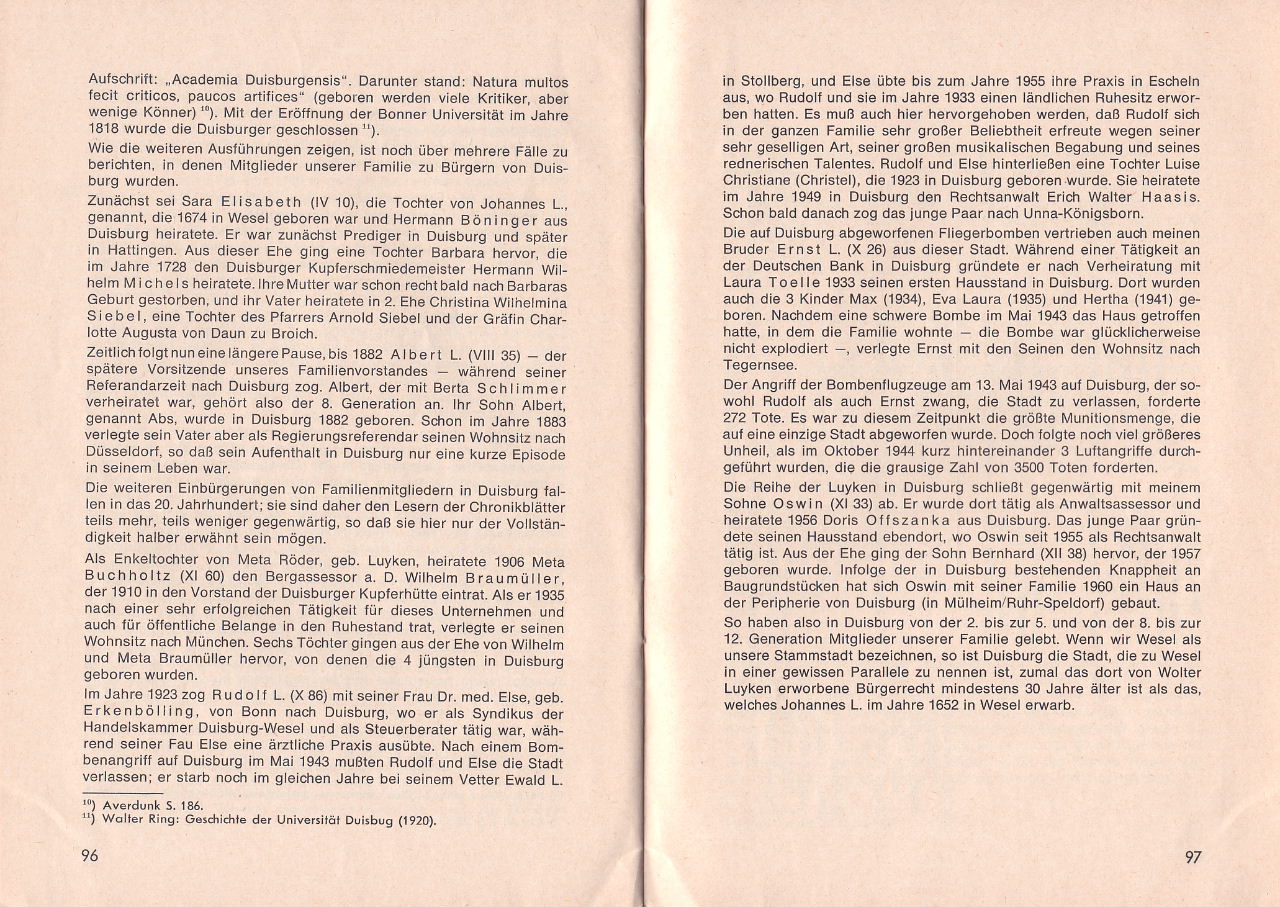 Aufschrift: „Academia Duisburgensis". Darunter stand: Natura multos fecit criticos, paucos artifices" (geboren werden viele Kritiker, aber wenige Könner) $^{10}$). Mit der Eröffnung der Bonner Universität im Jahre 1818 wurde die Duisburger geschlossen $^{11}$).

Wie die weiteren Ausführungen zeigen, ist noch über mehrere Fälle zu berichten, in denen Mitglieder unserer Familie zu Bürgern von Duisburg wurden.

Zunächst sei Sara Elisabeth (IV 10), die Tochter von Johannes L., genannt, die 1674 in Wesel geboren war und Hermann Böninger aus Duisburg heiratete. Er war zunächst Prediger in Duisburg und später in Hattingen. Aus dieser Ehe ging eine Tochter Barbara hervor, die im Jahre 1728 den Duisburger Kupferschmiedemeister Hermann Wilhelm Michels heiratete. Ihre Mutter war schon recht bald nach Barbaras Geburt gestorben, und ihr Vater heiratete in 2. Ehe Christina Wilhelmina Siebel, eine Tochter des Pfarrers Arnold Siebel und der Gräfin Charlotte Augusta von Daun zu Broich.

Zeitlich folgt nun eine längere Pause, bis 1882 Albert L. (VIII 35) — der spätere Vorsitzende unseres Familienvorstandes — während seiner Referandarzeit nach Duisburg zog. Albert, der mit Berta Schlimmer verheiratet war, gehört also der 8. Generation an. Ihr Sohn Albert, genannt Abs, wurde in Duisburg 1882 geboren. Schon im Jahre 1883 verlegte sein Vater aber als Regierungsreferendar seinen Wohnsitz nach Düsseldorf, so daß sein Aufenthalt in Duisburg nur eine kurze Episode in seinem Leben war.

Die weiteren Einbürgerungen von Familienmitgliedern in Duisburg fallen in das 20. Jahrhundert; sie sind daher den Lesern der Chronikblätter teils mehr, teils weniger gegenwärtig, so daß sie hier nur der Vollständigkeit halber erwähnt sein mögen.

Als Enkeltochter von Meta Röder, geb. Luyken, heiratete 1906 Meta Buchholtz (XI 60) den Bergassessor a. D. Wilhelm Braumüller, der 1910 in den Vorstand der Duisburger Kupferhütte eintrat. Als er 1935 nach einer sehr erfolgreichen Tätigkeit für dieses Unternehmen und auch für öffentliche Belange in den Ruhestand trat, verlegte er seinen Wohnsitz nach München. Sechs Töchter gingen aus der Ehe von Wilhelm und Meta Braumüller hervor, von denen die 4 jüngsten in Duisburg geboren wurden.

Im Jahre 1923 zog Rudolf L. (X 86) mit seiner Frau Dr. med. Else, geb. Erkenbölling, von Bonn nach Duisburg, wo er als Syndikus der Handelskammer Duisburg-Wesel und als Steuerberater tätig war, während seiner Fau Else eine ärztliche Praxis ausübte. Nach einem Bombenangriff auf Duisburg im Mai 1943 mußten Rudolf und Else die Stadt verlassen; er starb noch im gleichen Jahre bei seinem Vetter Ewald L.

$^{10}$) Averdunk S. 186.
$^{11}$) Walter Ring: Geschichte der Universität Duisbug (1920).

96

in Stollberg, und Else übte bis zum Jahre 1955 ihre Praxis in Escheln aus, wo Rudolf und sie im Jahre 1933 einen ländlichen Ruhesitz erworben hatten. Es muß auch hier hervorgehoben werden, daß Rudolf sich in der ganzen Familie sehr großer Beliebtheit erfreute wegen seiner sehr geselligen Art, seiner großen musikalischen Begabung und seines rednerischen Talentes. Rudolf und Else hinterließen eine Tochter Luise Christiane (Christel), die 1923 in Duisburg geboren wurde. Sie heiratete im Jahre 1949 in Duisburg den Rechtsanwalt Erich Walter Haasis. Schon bald danach zog das junge Paar nach Unna-Königsborn.

Die auf Duisburg abgeworfenen Fliegerbomben vertrieben auch meinen Bruder Ernst L. (X 26) aus dieser Stadt. Während einer Tätigkeit an der Deutschen Bank in Duisburg gründete er nach Verheiratung mit Laura Toelle 1933 seinen ersten Hausstand in Duisburg. Dort wurden auch die 3 Kinder Max (1934), Eva Laura (1935) und Hertha (1941) geboren. Nachdem eine schwere Bombe im Mai 1943 das Haus getroffen hatte, in dem die Familie wohnte — die Bombe war glücklicherweise nicht explodiert —, verlegte Ernst mit den Seinen den Wohnsitz nach Tegernsee.

Der Angriff der Bombenflugzeuge am 13. Mai 1943 auf Duisburg, der sowohl Rudolf als auch Ernst zwang, die Stadt zu verlassen, forderte 272 Tote. Es war zu diesem Zeitpunkt die größte Munitionsmenge, die auf eine einzige Stadt abgeworfen wurde. Doch folgte noch viel größeres Unheil, als im Oktober 1944 kurz hintereinander 3 Luftangriffe durchgeführt wurden, die die grausige Zahl von 3500 Toten forderten.

Die Reihe der Luyken in Duisburg schließt gegenwärtig mit meinem Sohne Oswin (XI 33) ab. Er wurde dort tätig als Anwaltsassessor und heiratete 1956 Doris Offszanka aus Duisburg. Das junge Paar gründete seinen Hausstand ebendort, wo Oswin seit 1955 als Rechtsanwalt tätig ist. Aus der Ehe ging der Sohn Bernhard (XII 38) hervor, der 1957 geboren wurde. Infolge der in Duisburg bestehenden Knappheit an Baugrundstücken hat sich Oswin mit seiner Familie 1960 ein Haus an der Peripherie von Duisburg (in Mülheim/Ruhr-Speldorf) gebaut.

So haben also in Duisburg von der 2. bis zur 5. und von der 8. bis zur 12. Generation Mitglieder unserer Familie gelebt. Wenn wir Wesel als unsere Stammstadt bezeichnen, so ist Duisburg die Stadt, die zu Wesel in einer gewissen Parallele zu nennen ist, zumal das dort von Wolter Luyken erworbene Bürgerrecht mindestens 30 Jahre älter ist als das, welches Johannes L. im Jahre 1652 in Wesel erwarb.

97